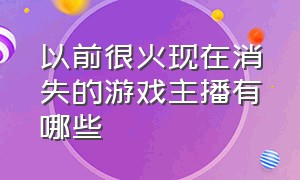 以前很火现在消失的游戏主播有哪些